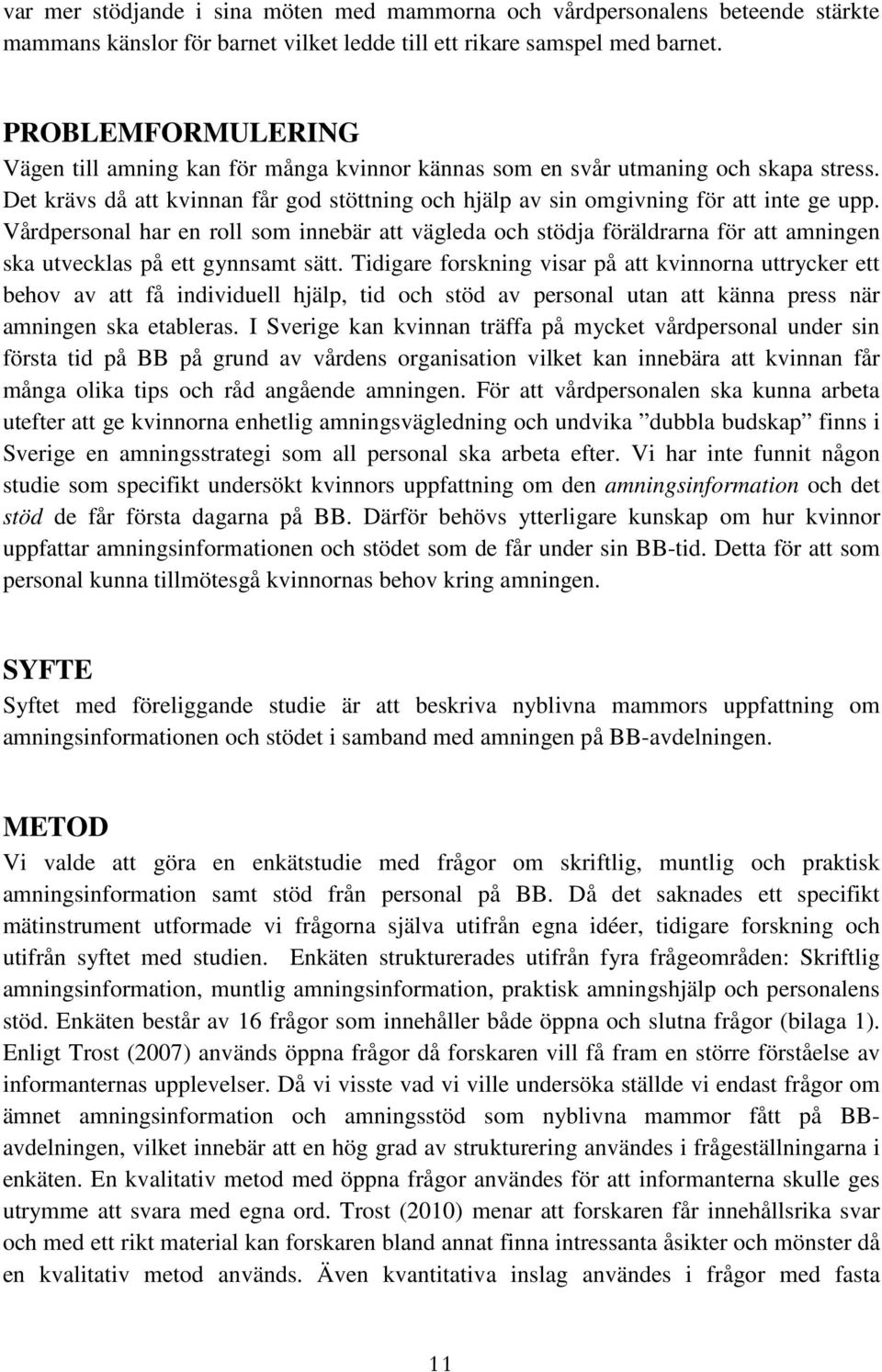 var mer stödjande i sina möten med mammorna och vårdpersonalens beteende stärkte mammans känslor för barnet vilket ledde till ett rikare samspel med barnet.

PROBLEMFORMULERING
Vägen till amning kan för många kvinnor kännas som en svår utmaning och skapa stress. Det krävs då att kvinnan får god stöttning och hjälp av sin omgivning för att inte ge upp. Vårdpersonal har en roll som innebär att vägleda och stödja föräldrarna för att amningen ska utvecklas på ett gynnsamt sätt. Tidigare forskning visar på att kvinnorna uttrycker ett behov av att få individuell hjälp, tid och stöd av personal utan att känna press när amningen ska etableras. I Sverige kan kvinnan träffa på mycket vårdpersonal under sin första tid på BB på grund av vårdens organisation vilket kan innebära att kvinnan får många olika tips och råd angående amningen. För att vårdpersonalen ska kunna arbeta utefter att ge kvinnorna enhetlig amningsvägledning och undvika ”dubbla budskap” finns i Sverige en amningsstrategi som all personal ska arbeta efter. Vi har inte funnit någon studie som specifikt undersökt kvinnors uppfattning om den amningsinformation och det stöd de får första dagarna på BB. Därför behövs ytterligare kunskap om hur kvinnor uppfattar amningsinformationen och stödet som de får under sin BB-tid. Detta för att som personal kunna tillmötesgå kvinnornas behov kring amningen.

SYFTE
Syftet med föreliggande studie är att beskriva nyblivna mammors uppfattning om amningsinformationen och stödet i samband med amningen på BB-avdelningen.

METOD
Vi valde att göra en enkätstudie med frågor om skriftlig, muntlig och praktisk amningsinformation samt stöd från personal på BB. Då det saknades ett specifikt mätinstrument utformade vi frågorna själva utifrån egna idéer, tidigare forskning och utifrån syftet med studien. Enkäten strukturerades utifrån fyra frågeområden: Skriftlig amningsinformation, muntlig amningsinformation, praktisk amningshjälp och personalens stöd. Enkäten består av 16 frågor som innehåller både öppna och slutna frågor (bilaga 1). Enligt Trost (2007) används öppna frågor då forskaren vill få fram en större förståelse av informanternas upplevelser. Då vi visste vad vi ville undersöka ställde vi endast frågor om ämnet amningsinformation och amningsstöd som nyblivna mammor fått på BB-avdelningen, vilket innebär att en hög grad av strukturering användes i frågeställningarna i enkäten. En kvalitativ metod med öppna frågor användes för att informanterna skulle ges utrymme att svara med egna ord. Trost (2010) menar att forskaren får innehållsrika svar och med ett rikt material kan forskaren bland annat finna intressanta åsikter och mönster då en kvalitativ metod används. Även kvantitativa inslag användes i frågor med fasta

11